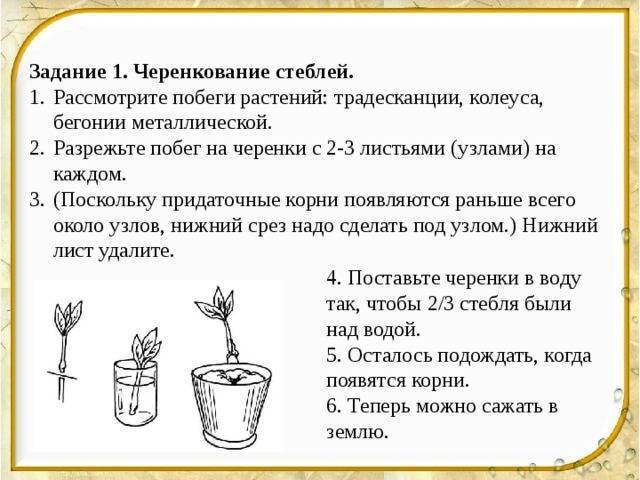 Задание 1. Черенкование стеблей.
1. Рассмотрите побеги растений: традесканции, колеуса, бегонии металлической.
2. Разрежьте побег на черенки с 2-3 листьями (узлами) на каждом.
3. (Поскольку придаточные корни появляются раньше всего около узлов, нижний срез надо сделать под узлом.) Нижний лист удалите.

4. Поставьте черенки в воду так, чтобы 2/3 стебля были над водой.
5. Осталось подождать, когда появятся корни.
6. Теперь можно сажать в землю.